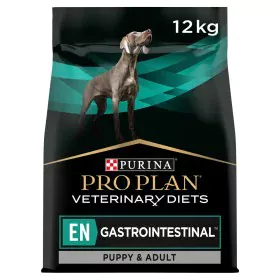 12 kg

PURINA
PRO PLAN
VETERINARY DIETS

EN GASTROINTESTINAL™

PUPPY & ADULT